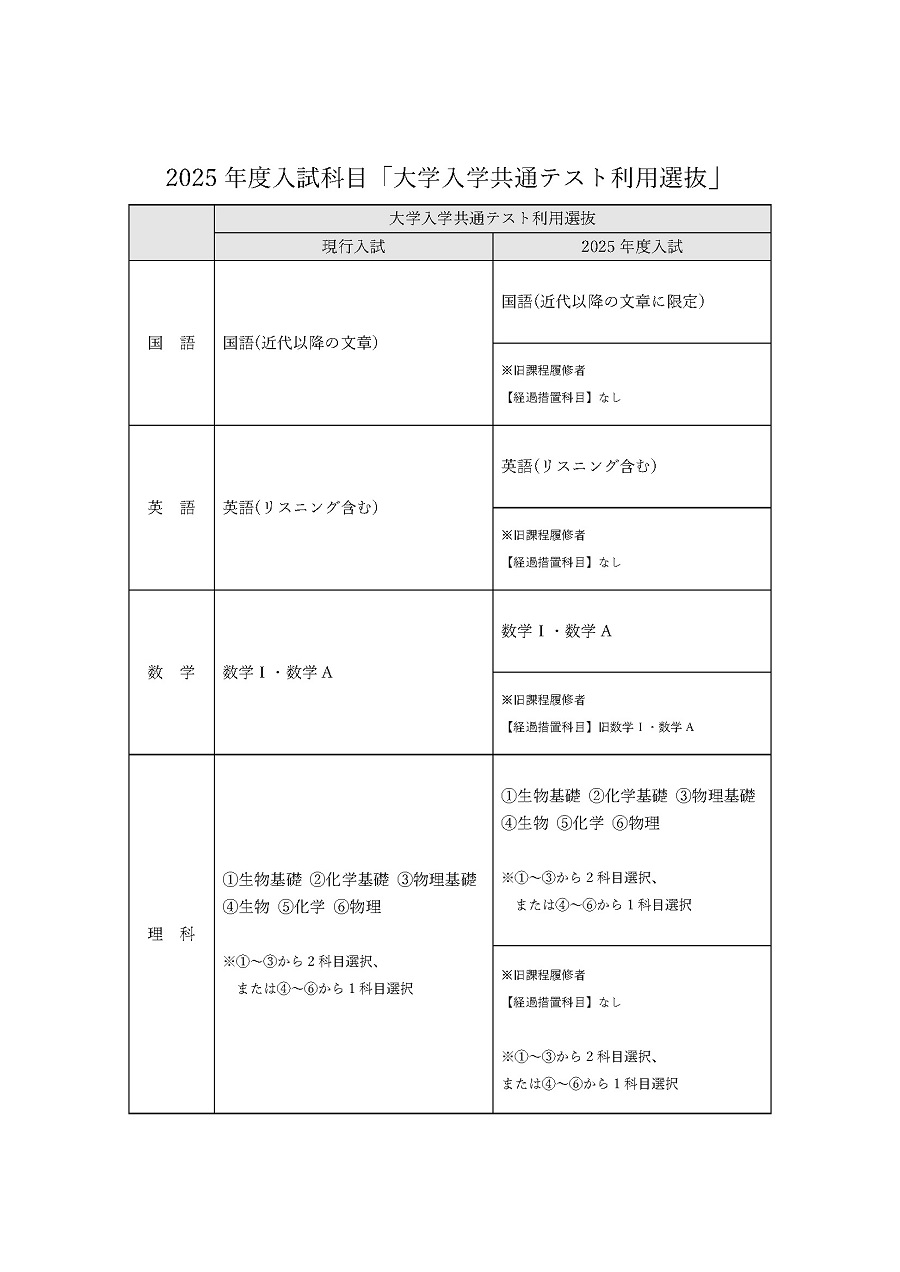 2025 年度入試科目「大学入学共通テスト利用選抜」

| | 大学入学共通テスト利用選抜 | |
|---|---|---|
| | 現行入試 | 2025 年度入試 |
| 国　語 | 国語(近代以降の文章) | 国語(近代以降の文章に限定) |
| | | ※旧課程履修者 【経過措置科目】なし |
| 英　語 | 英語(リスニング含む) | 英語(リスニング含む) |
| | | ※旧課程履修者 【経過措置科目】なし |
| 数　学 | 数学Ⅰ・数学A | 数学Ⅰ・数学A |
| | | ※旧課程履修者 【経過措置科目】旧数学Ⅰ・数学A |
| 理　科 | ①生物基礎 ②化学基礎 ③物理基礎 ④生物 ⑤化学 ⑥物理 ※①～③から2科目選択、または④～⑥から1科目選択 | ①生物基礎 ②化学基礎 ③物理基礎 ④生物 ⑤化学 ⑥物理 ※①～③から2科目選択、または④～⑥から1科目選択 |
| | | ※旧課程履修者 【経過措置科目】なし ※①～③から2科目選択、または④～⑥から1科目選択 |